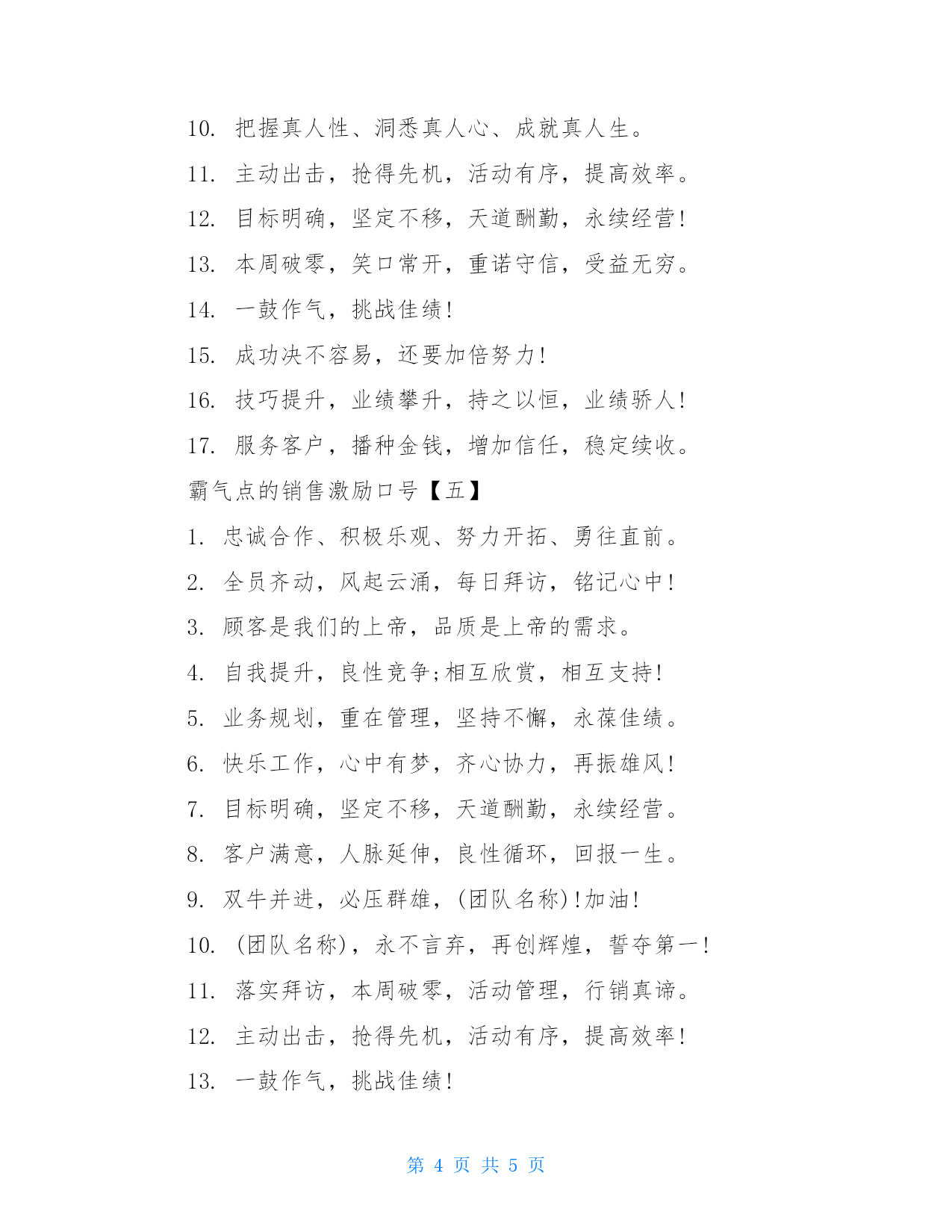 10. 把握真人性、洞悉真人心、成就真人生。

11. 主动出击，抢得先机，活动有序，提高效率。

12. 目标明确，坚定不移，天道酬勤，永续经营!

13. 本周破零，笑口常开，重诺守信，受益无穷。

14. 一鼓作气，挑战佳绩!

15. 成功决不容易，还要加倍努力!

16. 技巧提升，业绩攀升，持之以恒，业绩骄人!

17. 服务客户，播种金钱，增加信任，稳定续收。

霸气点的销售激励口号【五】

1. 忠诚合作、积极乐观、努力开拓、勇往直前。

2. 全员齐动，风起云涌，每日拜访，铭记心中!

3. 顾客是我们的上帝，品质是上帝的需求。

4. 自我提升，良性竞争;相互欣赏，相互支持!

5. 业务规划，重在管理，坚持不懈，永葆佳绩。

6. 快乐工作，心中有梦，齐心协力，再振雄风!

7. 目标明确，坚定不移，天道酬勤，永续经营。

8. 客户满意，人脉延伸，良性循环，回报一生。

9. 双牛并进，必压群雄，(团队名称)!加油!

10. (团队名称)，永不言弃，再创辉煌，誓夺第一!

11. 落实拜访，本周破零，活动管理，行销真谛。

12. 主动出击，抢得先机，活动有序，提高效率!

13. 一鼓作气，挑战佳绩!

第 4 页 共 5 页